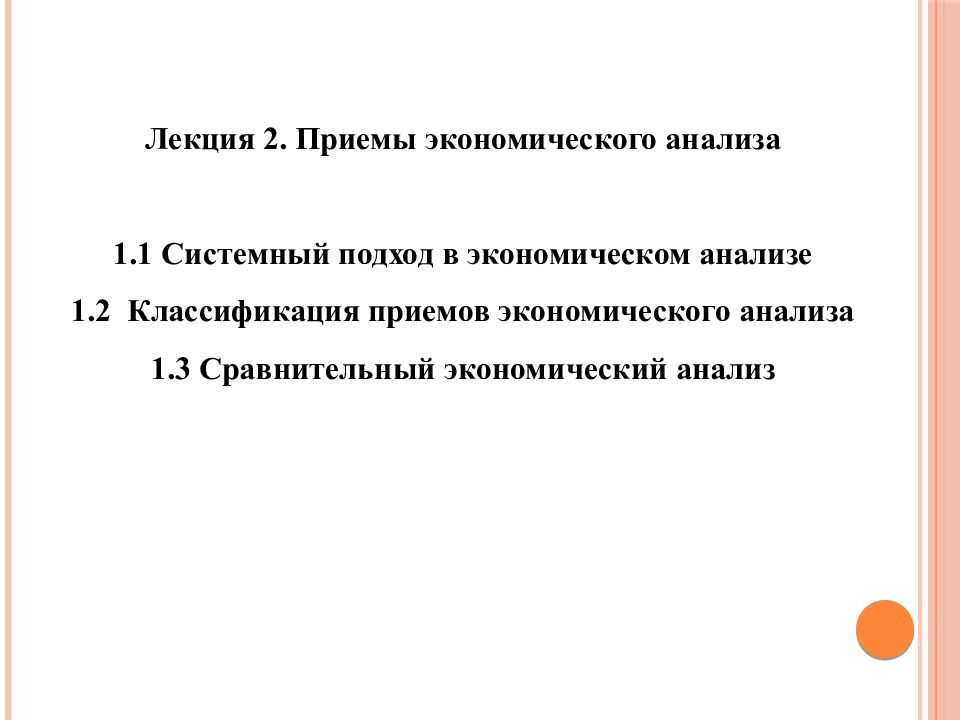 Лекция 2. Приемы экономического анализа

1.1 Системный подход в экономическом анализе

1.2 Классификация приемов экономического анализа

1.3 Сравнительный экономический анализ